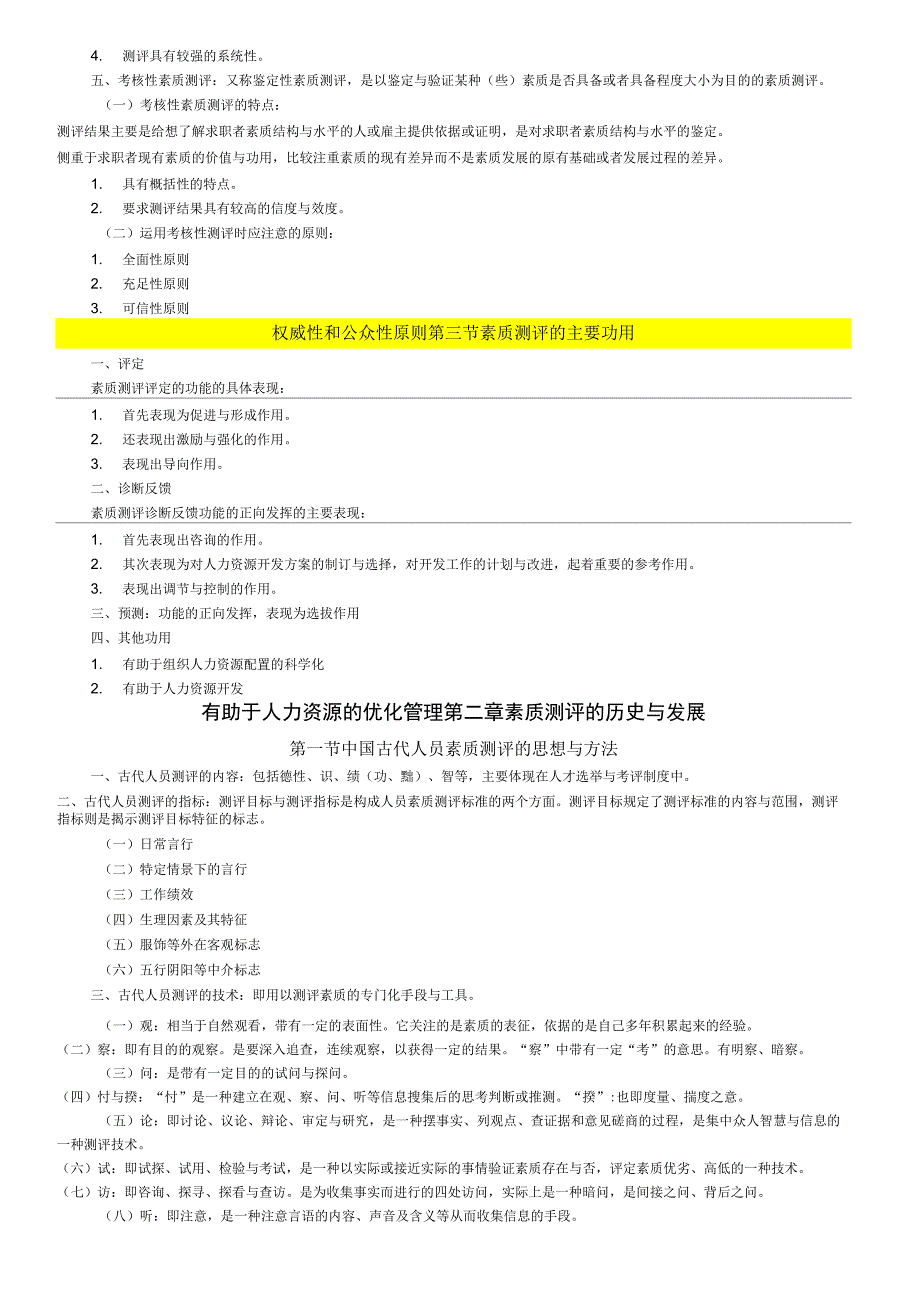 4. 测评具有较强的系统性。

五、考核性素质测评：又称鉴定性素质测评，是以鉴定与验证某种（些）素质是否具备或者具备程度大小为目的的素质测评。

（一）考核性素质测评的特点：

测评结果主要是给想了解求职者素质结构与水平的人或雇主提供依据或证明，是对求职者素质结构与水平的鉴定。

侧重于求职者现有素质的价值与功用，比较注重素质的现有差异而不是素质发展的原有基础或者发展过程的差异。

1. 具有概括性的特点。

2. 要求测评结果具有较高的信度与效度。

（二）运用考核性测评时应注意的原则：

1. 全面性原则

2. 充足性原则

3. 可信性原则

权威性和公众性原则第三节素质测评的主要功用

一、评定

素质测评评定的功能的具体表现：

1. 首先表现为促进与形成作用。

2. 还表现出激励与强化的作用。

3. 表现出导向作用。

二、诊断反馈

素质测评诊断反馈功能的正向发挥的主要表现：

1. 首先表现出咨询的作用。

2. 其次表现为对人力资源开发方案的制订与选择，对开发工作的计划与改进，起着重要的参考作用。

3. 表现出调节与控制的作用。

三、预测：功能的正向发挥，表现为选拔作用

四、其他功用

1. 有助于组织人力资源配置的科学化

2. 有助于人力资源开发

有助于人力资源的优化管理第二章素质测评的历史与发展

第一节中国古代人员素质测评的思想与方法

一、古代人员测评的内容：包括德性、识、绩（功、黜）、智等，主要体现在人才选举与考评制度中。

二、古代人员测评的指标：测评目标与测评指标是构成人员素质测评标准的两个方面。测评目标规定了测评标准的内容与范围，测评指标则是揭示测评目标特征的标志。

（一）日常言行

（二）特定情景下的言行

（三）工作绩效

（四）生理因素及其特征

（五）服饰等外在客观标志

（六）五行阴阳等中介标志

三、古代人员测评的技术：即用以测评素质的专门化手段与工具。

（一）观：相当于自然观看，带有一定的表面性。它关注的是素质的表征，依据的是自己多年积累起来的经验。

（二）察：即有目的的观察。是要深入追查，连续观察，以获得一定的结果。“察”中带有一定“考”的意思。有明察、暗察。

（三）问：是带有一定目的的试问与探问。

（四）忖与揆：“忖”是一种建立在观、察、问、听等信息搜集后的思考判断或推测。“揆”：也即度量、揣度之意。

（五）论：即讨论、议论、辩论、审定与研究，是一种摆事实、列观点、查证据和意见磋商的过程，是集中众人智慧与信息的一种测评技术。

（六）试：即试探、试用、检验与考试，是一种以实际或接近实际的事情验证素质存在与否，评定素质优劣、高低的一种技术。

（七）访：即咨询、探寻、探看与查访。是为收集事实而进行的四处访问，实际上是一种暗问，是间接之问、背后之问。

（八）听：即注意，是一种注意言语的内容、声音及含义等从而收集信息的手段。